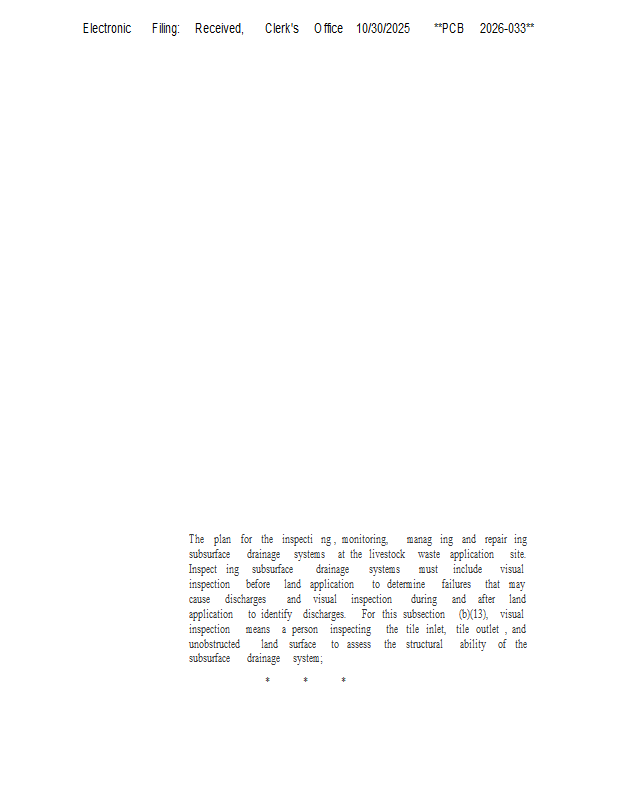 Electronic Filing: Received, Clerk's Office 10/30/2025 **PCB 2026-033**

The plan for the inspecti ng, monitoring, manag ing and repair ing subsurface drainage systems at the livestock waste application site. Inspect ing subsurface drainage systems must include visual inspection before land application to determine failures that may cause discharges and visual inspection during and after land application to identify discharges. For this subsection (b)(13), visual inspection means a person inspecting the tile inlet, tile outlet , and unobstructed land surface to assess the structural ability of the subsurface drainage system;

* * *